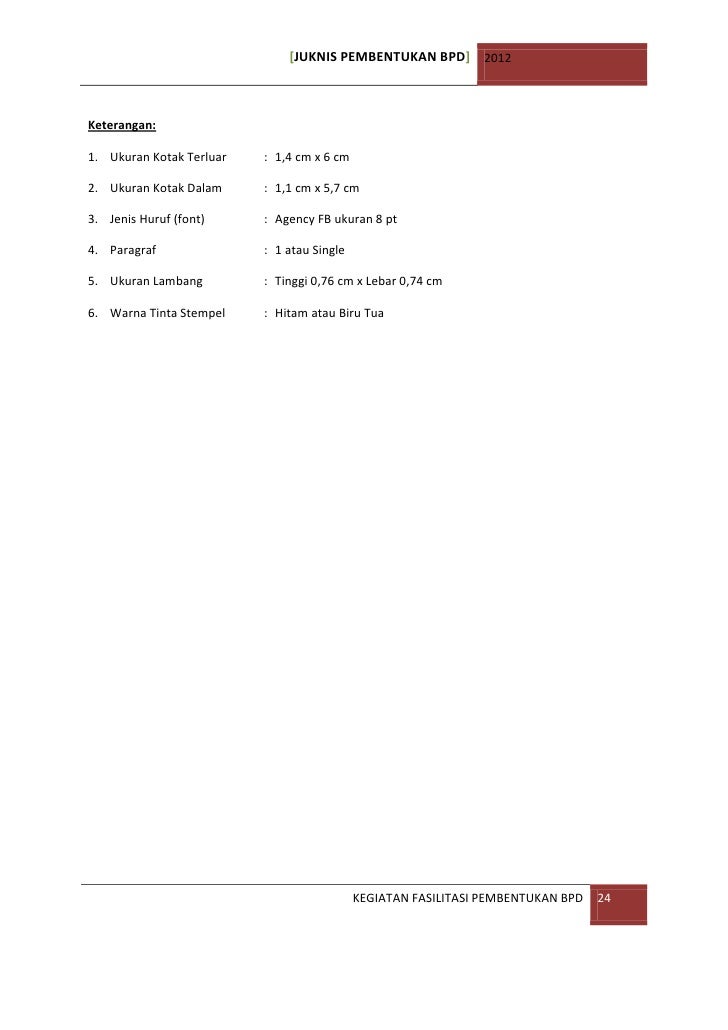 [JUKNIS PEMBENTUKAN BPD] 2012

Keterangan:

1. Ukuran Kotak Terluar : 1,4 cm x 6 cm

2. Ukuran Kotak Dalam : 1,1 cm x 5,7 cm

3. Jenis Huruf (font) : Agency FB ukuran 8 pt

4. Paragraf : 1 atau Single

5. Ukuran Lambang : Tinggi 0,76 cm x Lebar 0,74 cm

6. Warna Tinta Stempel : Hitam atau Biru Tua

KEGIATAN FASILITASI PEMBENTUKAN BPD 24